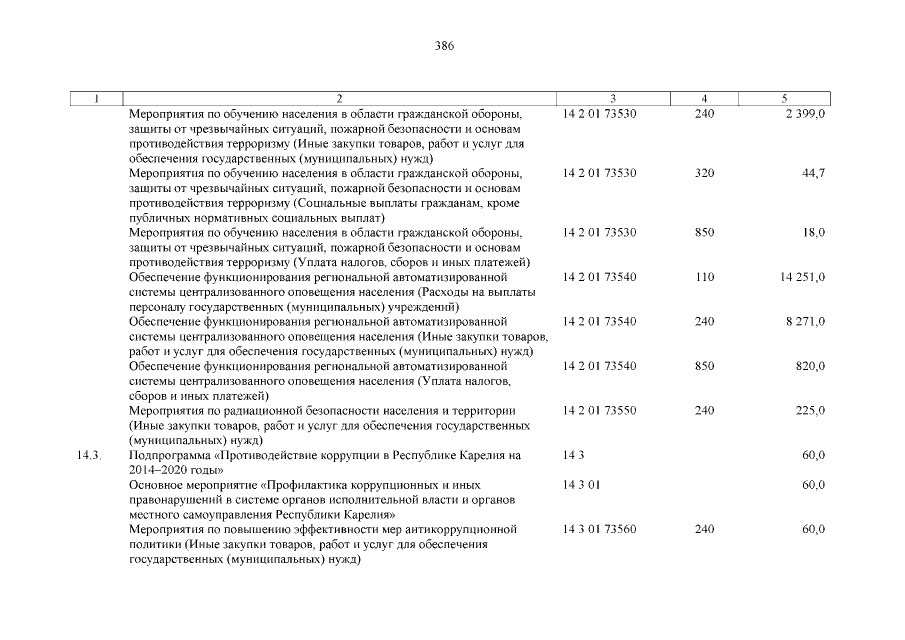 386

| 1 | 2 | 3 | 4 | 5 |
|---|---|---|---|---|
| | Мероприятия по обучению населения в области гражданской обороны, защиты от чрезвычайных ситуаций, пожарной безопасности и основам противодействия терроризму (Иные закупки товаров, работ и услуг для обеспечения государственных (муниципальных) нужд) | 14 2 01 73530 | 240 | 2 399,0 |
| | Мероприятия по обучению населения в области гражданской обороны, защиты от чрезвычайных ситуаций, пожарной безопасности и основам противодействия терроризму (Социальные выплаты гражданам, кроме публичных нормативных социальных выплат) | 14 2 01 73530 | 320 | 44,7 |
| | Мероприятия по обучению населения в области гражданской обороны, защиты от чрезвычайных ситуаций, пожарной безопасности и основам противодействия терроризму (Уплата налогов, сборов и иных платежей) | 14 2 01 73530 | 850 | 18,0 |
| | Обеспечение функционирования региональной автоматизированной системы централизованного оповещения населения (Расходы на выплаты персоналу государственных (муниципальных) учреждений) | 14 2 01 73540 | 110 | 14 251,0 |
| | Обеспечение функционирования региональной автоматизированной системы централизованного оповещения населения (Иные закупки товаров, работ и услуг для обеспечения государственных (муниципальных) нужд) | 14 2 01 73540 | 240 | 8 271,0 |
| | Обеспечение функционирования региональной автоматизированной системы централизованного оповещения населения (Уплата налогов, сборов и иных платежей) | 14 2 01 73540 | 850 | 820,0 |
| | Мероприятия по радиационной безопасности населения и территории (Иные закупки товаров, работ и услуг для обеспечения государственных (муниципальных) нужд) | 14 2 01 73550 | 240 | 225,0 |
| 14.3. | Подпрограмма «Противодействие коррупции в Республике Карелия на 2014–2020 годы» | 14 3 | | 60,0 |
| | Основное мероприятие «Профилактика коррупционных и иных правонарушений в системе органов исполнительной власти и органов местного самоуправления Республики Карелия» | 14 3 01 | | 60,0 |
| | Мероприятия по повышению эффективности мер антикоррупционной политики (Иные закупки товаров, работ и услуг для обеспечения государственных (муниципальных) нужд) | 14 3 01 73560 | 240 | 60,0 |